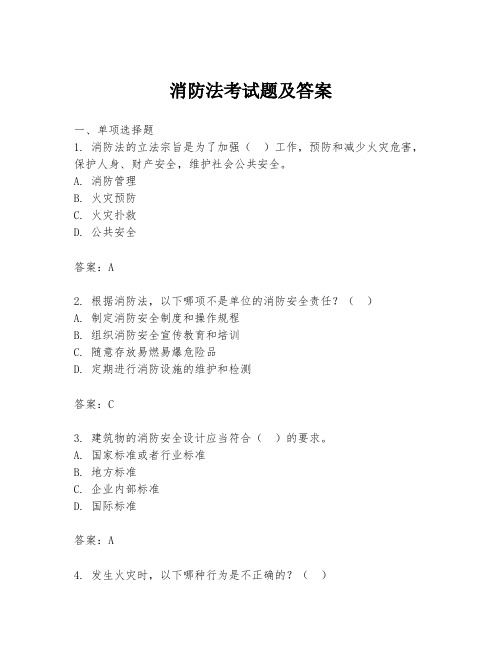 消防法考试题及答案

一、单项选择题

1. 消防法的立法宗旨是为了加强（ ）工作，预防和减少火灾危害，保护人身、财产安全，维护社会公共安全。

A. 消防管理

B. 火灾预防

C. 火灾扑救

D. 公共安全

答案：A

2. 根据消防法，以下哪项不是单位的消防安全责任？（ ）

A. 制定消防安全制度和操作规程

B. 组织消防安全宣传教育和培训

C. 随意存放易燃易爆危险品

D. 定期进行消防设施的维护和检测

答案：C

3. 建筑物的消防安全设计应当符合（ ）的要求。

A. 国家标准或者行业标准

B. 地方标准

C. 企业内部标准

D. 国际标准

答案：A

4. 发生火灾时，以下哪种行为是不正确的？（ ）